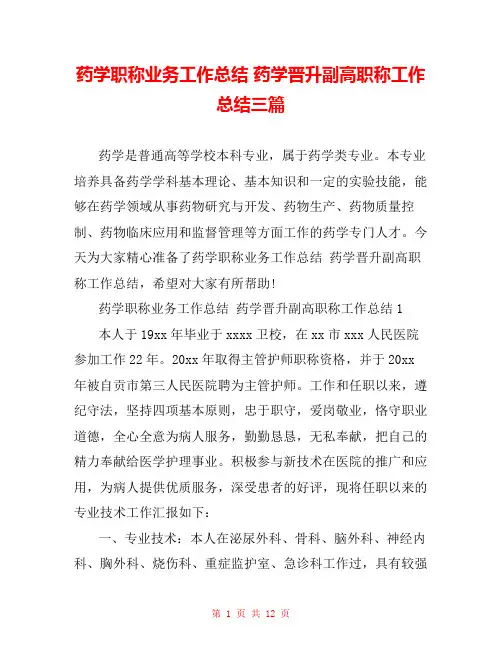 药学职称业务工作总结 药学晋升副高职称工作总结三篇

药学是普通高等学校本科专业，属于药学类专业。本专业培养具备药学学科基本理论、基本知识和一定的实验技能，能够在药学领域从事药物研究与开发、药物生产、药物质量控制、药物临床应用和监督管理等方面工作的药学专门人才。今天为大家精心准备了药学职称业务工作总结 药学晋升副高职称工作总结，希望对大家有所帮助!

药学职称业务工作总结 药学晋升副高职称工作总结 1

本人于 19xx 年毕业于 xxxx 卫校，在 xx 市 xxx 人民医院参加工作 22 年。20xx 年取得主管护师职称资格，并于 20xx 年被自贡市第三人民医院聘为主管护师。工作和任职以来，遵纪守法，坚持四项基本原则，忠于职守，爱岗敬业，恪守职业道德，全心全意为病人服务，勤勤恳恳，无私奉献，把自己的精力奉献给医学护理事业。积极参与新技术在医院的推广和应用，为病人提供优质服务，深受患者的好评，现将任职以来的专业技术工作汇报如下：

一、专业技术：本人在泌尿外科、骨科、脑外科、神经内科、胸外科、烧伤科、重症监护室、急诊科工作过，具有较强

第 1 页 共 12 页